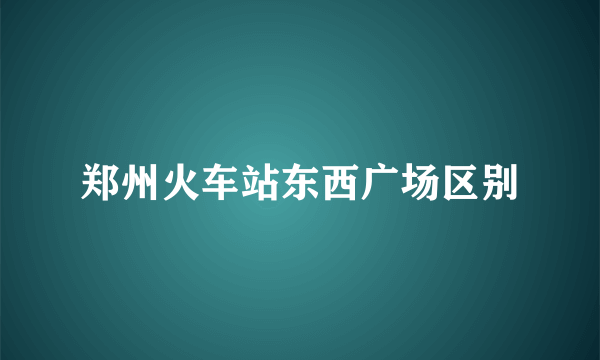 郑州火车站东西广场区别